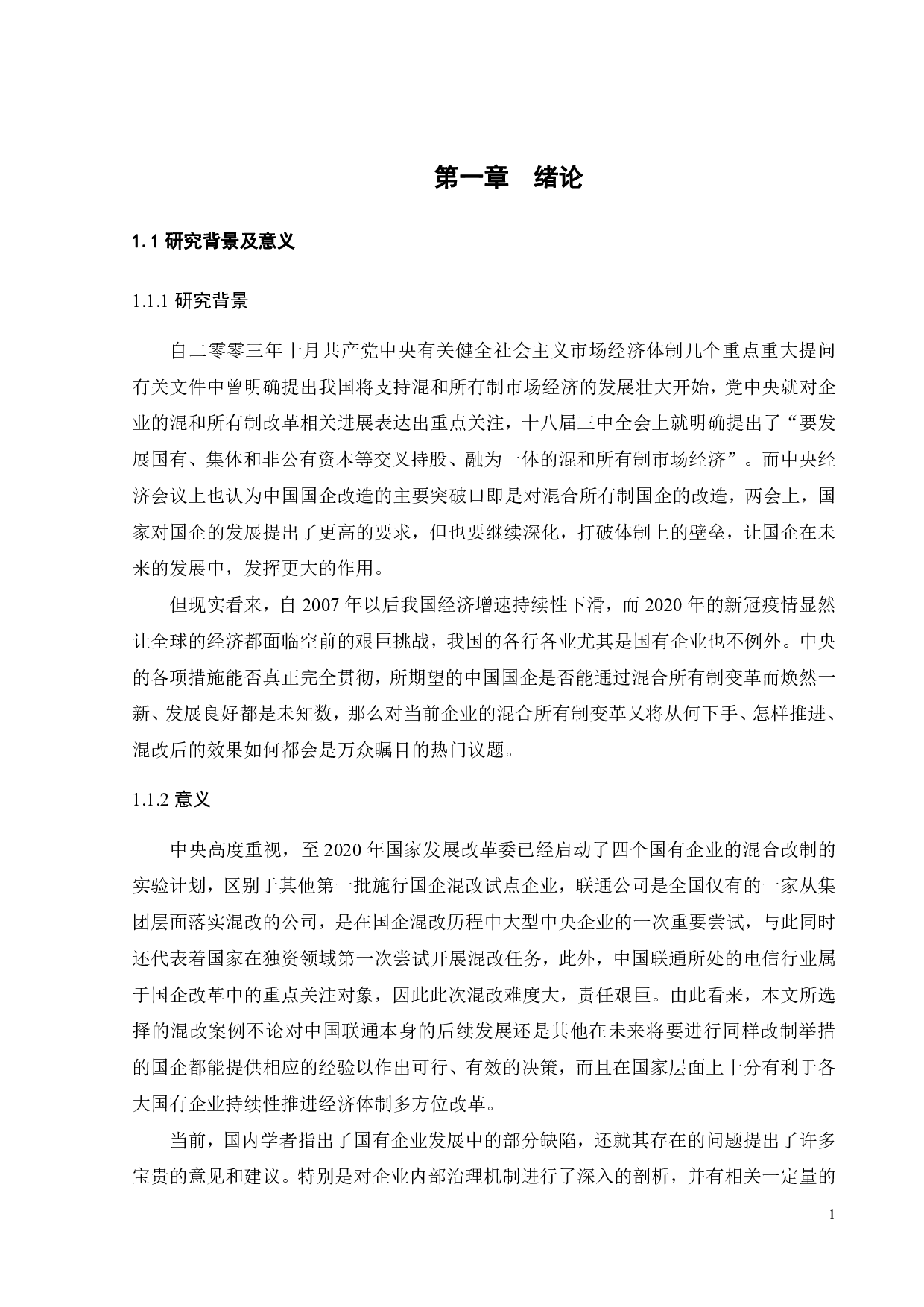 第一章　绪论

1.1 研究背景及意义

1.1.1 研究背景

自二零零三年十月共产党中央有关健全社会主义市场经济体制几个重点重大提问有关文件中曾明确提出我国将支持混和所有制市场经济的发展壮大开始，党中央就对企业的混和所有制改革相关进展表达出重点关注，十八届三中全会上就明确提出了“要发展国有、集体和非公有资本等交叉持股、融为一体的混和所有制市场经济”。而中央经济会议上也认为中国国企改造的主要突破口即是对混合所有制国企的改造，两会上，国家对国企的发展提出了更高的要求，但也要继续深化，打破体制上的壁垒，让国企在未来的发展中，发挥更大的作用。

但现实看来，自 2007 年以后我国经济增速持续性下滑，而 2020 年的新冠疫情显然让全球的经济都面临空前的艰巨挑战，我国的各行各业尤其是国有企业也不例外。中央的各项措施能否真正完全贯彻，所期望的中国国企是否能通过混合所有制变革而焕然一新、发展良好都是未知数，那么对当前企业的混合所有制变革又将从何下手、怎样推进、混改后的效果如何都会是万众瞩目的热门议题。

1.1.2 意义

中央高度重视，至 2020 年国家发展改革委已经启动了四个国有企业的混合改制的实验计划，区别于其他第一批施行国企混改试点企业，联通公司是全国仅有的一家从集团层面落实混改的公司，是在国企混改历程中大型中央企业的一次重要尝试，与此同时还代表着国家在独资领域第一次尝试开展混改任务，此外，中国联通所处的电信行业属于国企改革中的重点关注对象，因此此次混改难度大，责任艰巨。由此看来，本文所选择的混改案例不论对中国联通本身的后续发展还是其他在未来将要进行同样改制举措的国企都能提供相应的经验以作出可行、有效的决策，而且在国家层面上十分有利于各大国有企业持续性推进经济体制多方位改革。

当前，国内学者指出了国有企业发展中的部分缺陷，还就其存在的问题提出了许多宝贵的意见和建议。特别是对企业内部治理机制进行了深入的剖析，并有相关一定量的

1